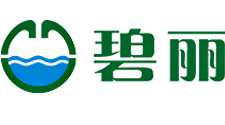 碧丽